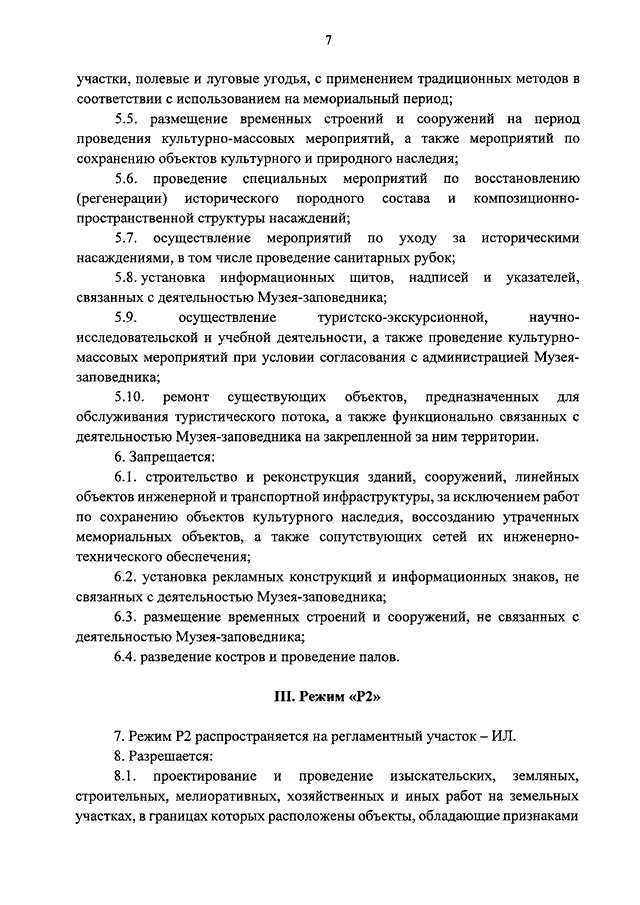 7

участки, полевые и луговые угодья, с применением традиционных методов в соответствии с использованием на мемориальный период;

5.5. размещение временных строений и сооружений на период проведения культурно-массовых мероприятий, а также мероприятий по сохранению объектов культурного и природного наследия;

5.6. проведение специальных мероприятий по восстановлению (регенерации) исторического породного состава и композиционно-пространственной структуры насаждений;

5.7. осуществление мероприятий по уходу за историческими насаждениями, в том числе проведение санитарных рубок;

5.8. установка информационных щитов, надписей и указателей, связанных с деятельностью Музея-заповедника;

5.9. осуществление туристско-экскурсионной, научно-исследовательской и учебной деятельности, а также проведение культурно-массовых мероприятий при условии согласования с администрацией Музея-заповедника;

5.10. ремонт существующих объектов, предназначенных для обслуживания туристического потока, а также функционально связанных с деятельностью Музея-заповедника на закрепленной за ним территории.

6. Запрещается:

6.1. строительство и реконструкция зданий, сооружений, линейных объектов инженерной и транспортной инфраструктуры, за исключением работ по сохранению объектов культурного наследия, воссозданию утраченных мемориальных объектов, а также сопутствующих сетей их инженерно-технического обеспечения;

6.2. установка рекламных конструкций и информационных знаков, не связанных с деятельностью Музея-заповедника;

6.3. размещение временных строений и сооружений, не связанных с деятельностью Музея-заповедника;

6.4. разведение костров и проведение палов.

III. Режим «Р2»

7. Режим Р2 распространяется на регламентный участок – ИЛ.

8. Разрешается:

8.1. проектирование и проведение изыскательских, земляных, строительных, мелиоративных, хозяйственных и иных работ на земельных участках, в границах которых расположены объекты, обладающие признаками